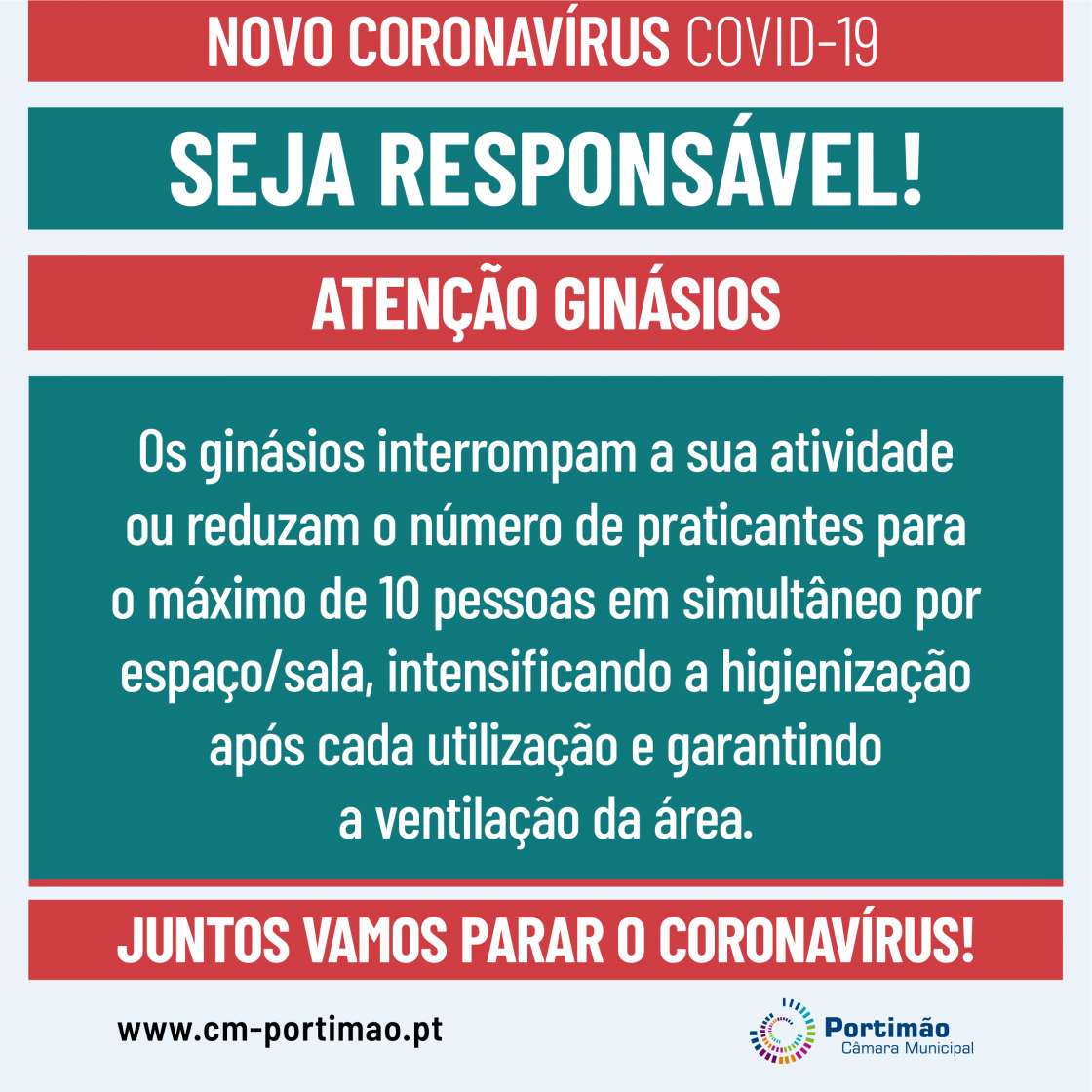 NOVO CORONAVÍRUS COVID-19

SEJA RESPONSÁVEL!

ATENÇÃO GINÁSIOS

Os ginásios interrompam a sua atividade ou reduzam o número de praticantes para o máximo de 10 pessoas em simultâneo por espaço/sala, intensificando a higienização após cada utilização e garantindo a ventilação da área.

JUNTOS VAMOS PARAR O CORONAVÍRUS!

www.cm-portimao.pt

Portimão
Câmara Municipal